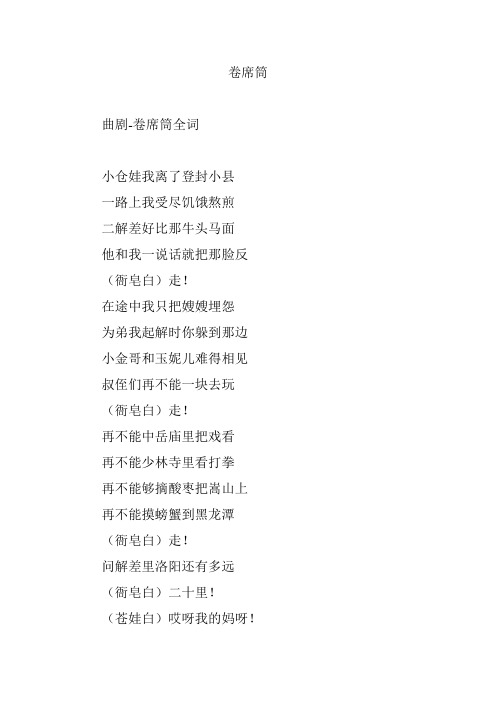 卷席筒

曲剧-卷席筒全词

小仓娃我离了登封小县

一路上我受尽饥饿熬煎

二解差好比那牛头马面

他和我一说话就把那脸反

（衙皂白）走！

在途中我只把嫂嫂埋怨

为弟我起解时你躲到那边

小金哥和玉妮儿难得相见

叔侄们再不能一块去玩

（衙皂白）走！

再不能中岳庙里把戏看

再不能少林寺里看打拳

再不能够摘酸枣把嵩山上

再不能摸螃蟹到黑龙潭

（衙皂白）走！

问解差里洛阳还有多远

（衙皂白）二十里！

（苍娃白）哎呀我的妈呀！